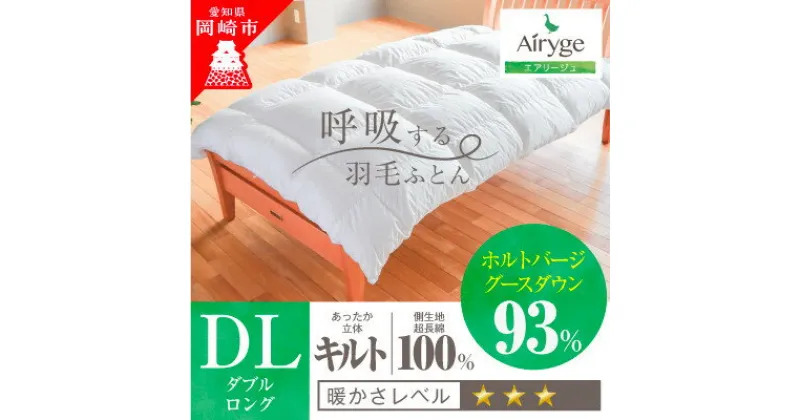 愛知県
岡崎市

Airyge
エアリージュ

呼吸する
羽毛ふとん

ホルトバージ
グースダウン
93%

DL
ダブル
ロング

あったか
立体
キルト

側生地
超長綿
100%

暖かさレベル ★★★